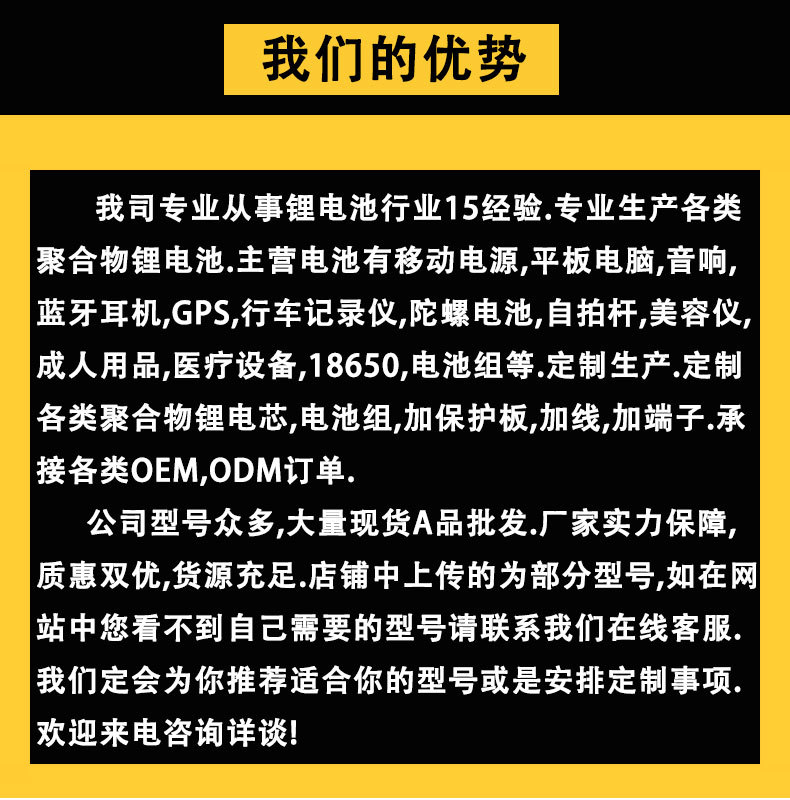 我们的优势

我司专业从事锂电池行业15经验.专业生产各类聚合物锂电池.主营电池有移动电源,平板电脑,音响,蓝牙耳机,GPS,行车记录仪,陀螺电池,自拍杆,美容仪,成人用品,医疗设备,18650,电池组等.定制生产.定制各类聚合物锂电芯,电池组,加保护板,加线,加端子.承接各类OEM,ODM订单.

公司型号众多,大量现货A品批发.厂家实力保障,质惠双优,货源充足.店铺中上传的为部分型号,如在网站中您看不到自己需要的型号请联系我们在线客服.我们定会为你推荐适合你的型号或是安排定制事项.欢迎来电咨询详谈!